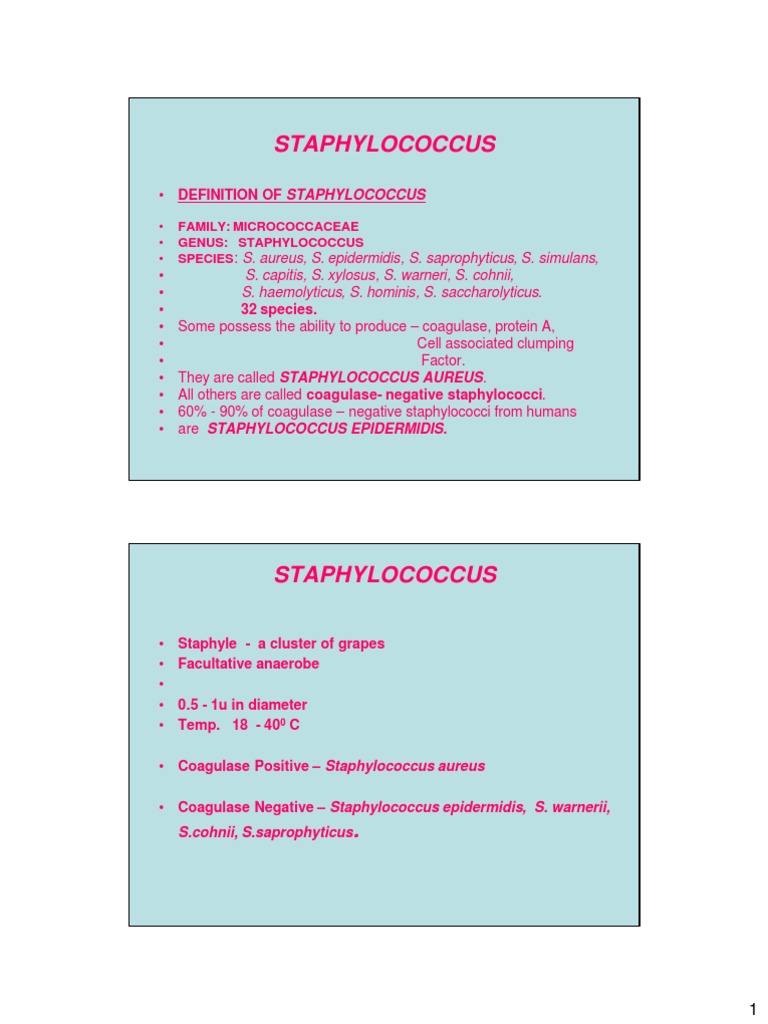 STAPHYLOCOCCUS

• DEFINITION OF STAPHYLOCOCCUS

• FAMILY: MICROCOCCACEAE
• GENUS: STAPHYLOCOCCUS
• SPECIES: S. aureus, S. epidermidis, S. saprophyticus, S. simulans,
• S. capitis, S. xylosus, S. warneri, S. cohnii,
• S. haemolyticus, S. hominis, S. saccharolyticus.
• 32 species.
• Some possess the ability to produce – coagulase, protein A,
• Cell associated clumping
• Factor.
• They are called STAPHYLOCOCCUS AUREUS.
• All others are called coagulase- negative staphylococci.
• 60% - 90% of coagulase – negative staphylococci from humans
• are STAPHYLOCOCCUS EPIDERMIDIS.

STAPHYLOCOCCUS

• Staphyle - a cluster of grapes
• Facultative anaerobe
•
• 0.5 - 1u in diameter
• Temp. 18 - $40^0$ C

• Coagulase Positive – Staphylococcus aureus

• Coagulase Negative – Staphylococcus epidermidis, S. warnerii, S.cohnii, S.saprophyticus.

1